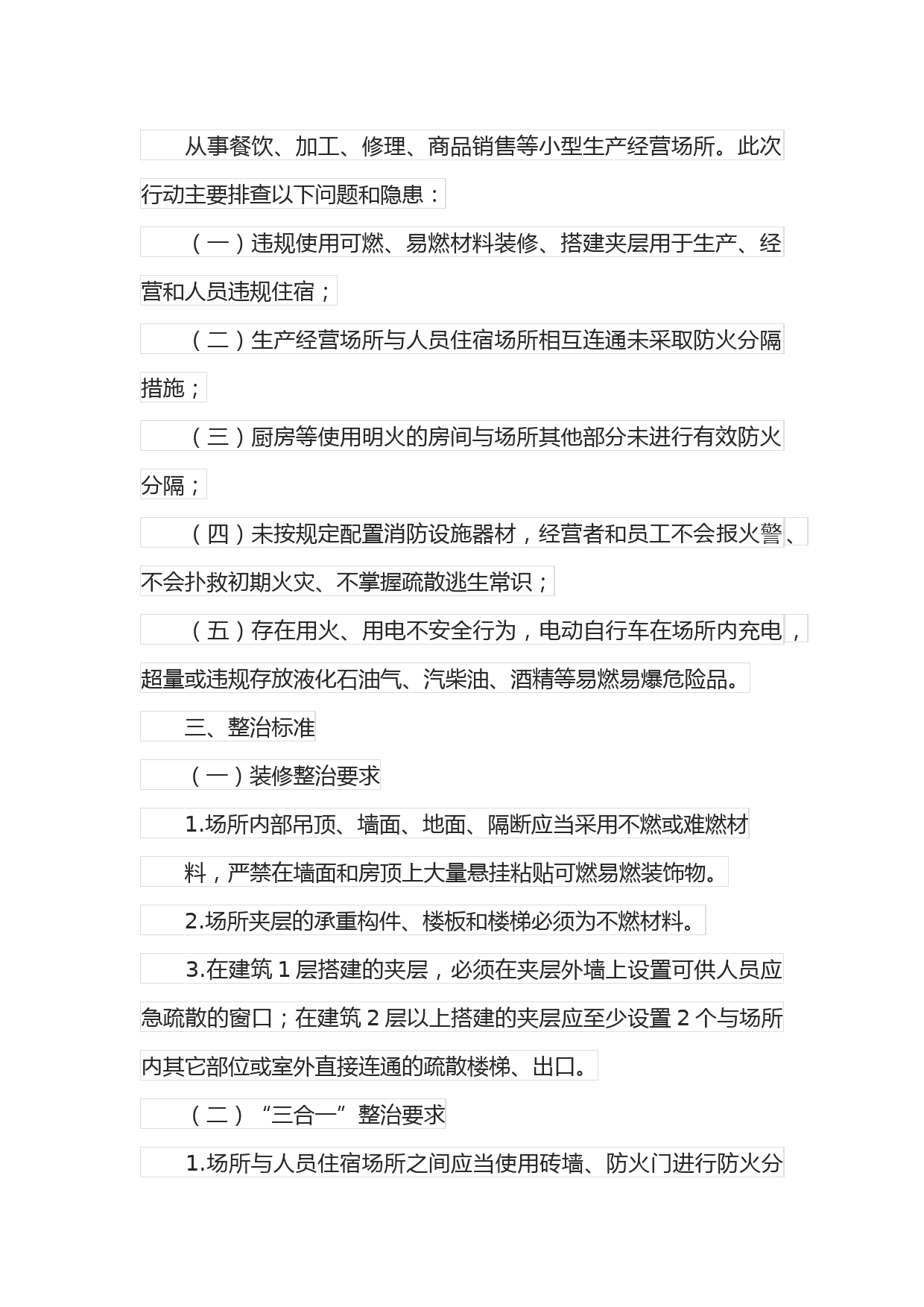 从事餐饮、加工、修理、商品销售等小型生产经营场所。此次行动主要排查以下问题和隐患：

（一）违规使用可燃、易燃材料装修、搭建夹层用于生产、经营和人员违规住宿；

（二）生产经营场所与人员住宿场所相互连通未采取防火分隔措施；

（三）厨房等使用明火的房间与场所其他部分未进行有效防火分隔；

（四）未按规定配置消防设施器材，经营者和员工不会报火警、不会扑救初期火灾、不掌握疏散逃生常识；

（五）存在用火、用电不安全行为，电动自行车在场所内充电，超量或违规存放液化石油气、汽柴油、酒精等易燃易爆危险品。

三、整治标准

（一）装修整治要求

1.场所内部吊顶、墙面、地面、隔断应当采用不燃或难燃材料，严禁在墙面和房顶上大量悬挂粘贴可燃易燃装饰物。

2.场所夹层的承重构件、楼板和楼梯必须为不燃材料。

3.在建筑 1 层搭建的夹层，必须在夹层外墙上设置可供人员应急疏散的窗口；在建筑 2 层以上搭建的夹层应至少设置 2 个与场所内其它部位或室外直接连通的疏散楼梯、出口。

（二）“三合一”整治要求

1.场所与人员住宿场所之间应当使用砖墙、防火门进行防火分